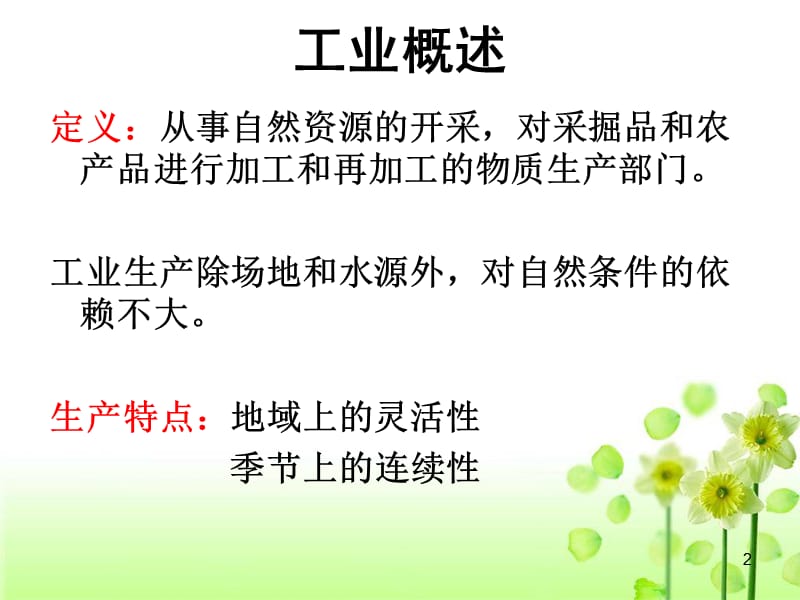 工业概述

定义：从事自然资源的开采，对采掘品和农产品进行加工和再加工的物质生产部门。

工业生产除场地和水源外，对自然条件的依赖不大。

生产特点：地域上的灵活性
季节上的连续性

2